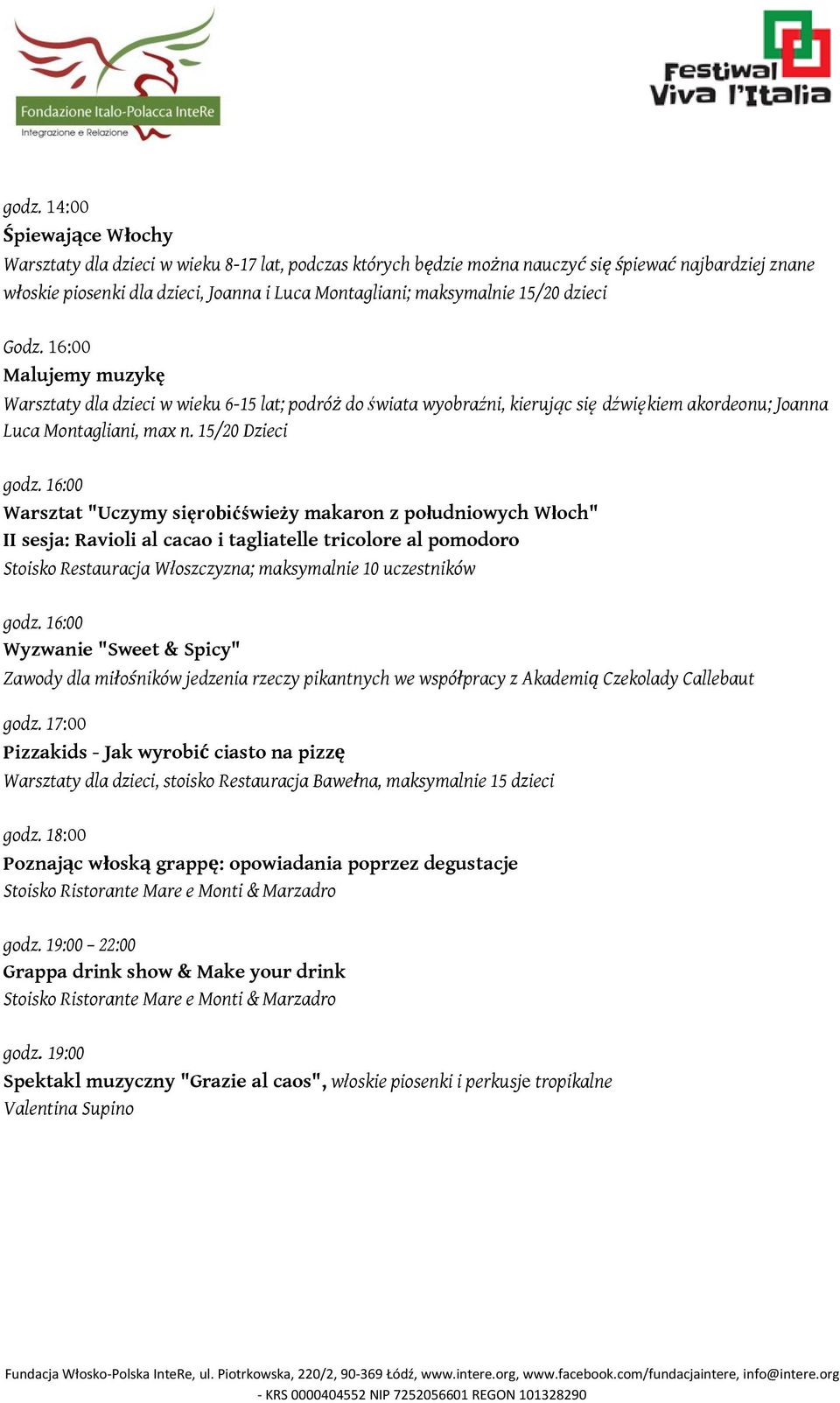 Fondazione Italo-Polacca InteRe
Integrazione e Relazione

Festiwal Viva l'Italia

godz. 14:00
Śpiewające Włochy
Warsztaty dla dzieci w wieku 8-17 lat, podczas których będzie można nauczyć się śpiewać najbardziej znane włoskie piosenki dla dzieci, Joanna i Luca Montagliani; maksymalnie 15/20 dzieci

Godz. 16:00
Malujemy muzykę
Warsztaty dla dzieci w wieku 6-15 lat; podróż do świata wyobraźni, kierując się dźwiękiem akordeonu; Joanna Luca Montagliani, max n. 15/20 Dzieci

godz. 16:00
Warsztat "Uczymy sięrobićświeży makaron z południowych Włoch"
II sesja: Ravioli al cacao i tagliatelle tricolore al pomodoro
Stoisko Restauracja Włoszczyzna; maksymalnie 10 uczestników

godz. 16:00
Wyzwanie "Sweet & Spicy"
Zawody dla miłośników jedzenia rzeczy pikantnych we współpracy z Akademią Czekolady Callebaut

godz. 17:00
Pizzakids - Jak wyrobić ciasto na pizzę
Warsztaty dla dzieci, stoisko Restauracja Bawełna, maksymalnie 15 dzieci

godz. 18:00
Poznając włoską grappę: opowiadania poprzez degustacje
Stoisko Ristorante Mare e Monti & Marzadro

godz. 19:00 – 22:00
Grappa drink show & Make your drink
Stoisko Ristorante Mare e Monti & Marzadro

godz. 19:00
Spektakl muzyczny "Grazie al caos", włoskie piosenki i perkusje tropikalne
Valentina Supino

Fundacja Włosko-Polska InteRe, ul. Piotrkowska, 220/2, 90-369 Łódź, www.intere.org, www.facebook.com/fundacjaintere, info@intere.org - KRS 0000404552 NIP 7252056601 REGON 101328290